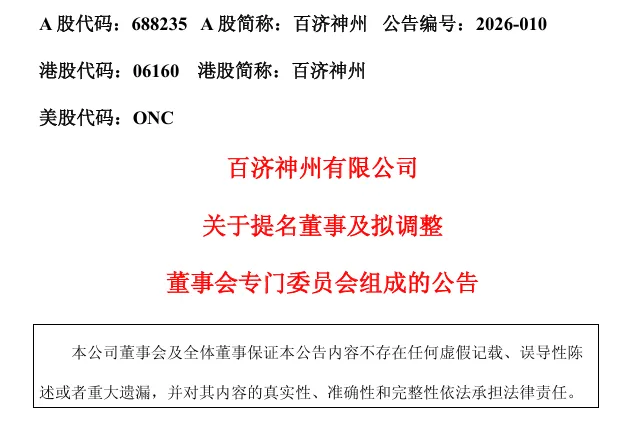 A股代码：688235 A股简称：百济神州 公告编号：2026-010

港股代码：06160 港股简称：百济神州

美股代码：ONC

百济神州有限公司

关于提名董事及拟调整

董事会专门委员会组成的公告

本公司董事会及全体董事保证本公告内容不存在任何虚假记载、误导性陈述或者重大遗漏，并对其内容的真实性、准确性和完整性依法承担法律责任。